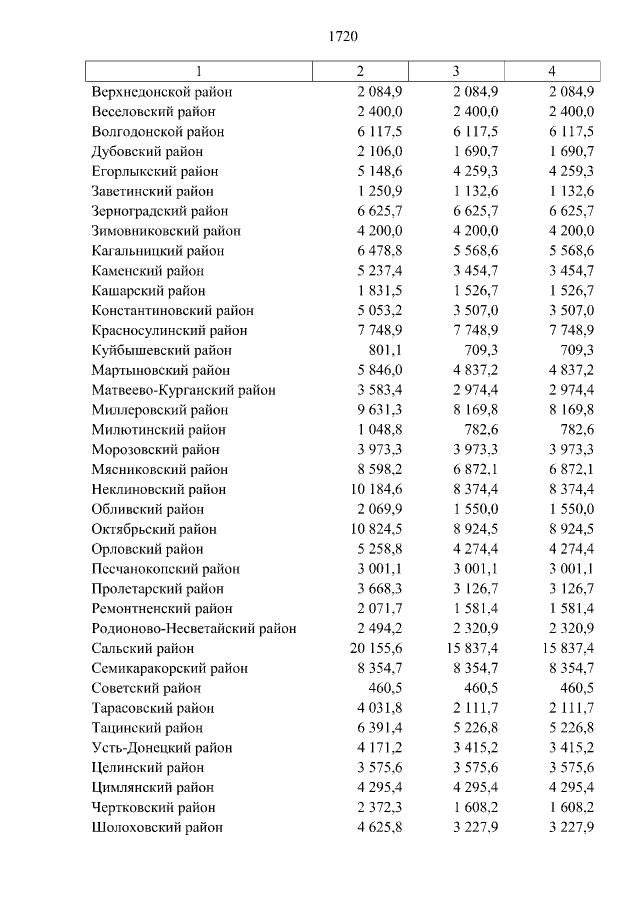 1720

| 1 | 2 | 3 | 4 |
|---|---|---|---|
| Верхнедонской район | 2 084,9 | 2 084,9 | 2 084,9 |
| Веселовский район | 2 400,0 | 2 400,0 | 2 400,0 |
| Волгодонской район | 6 117,5 | 6 117,5 | 6 117,5 |
| Дубовский район | 2 106,0 | 1 690,7 | 1 690,7 |
| Егорлыкский район | 5 148,6 | 4 259,3 | 4 259,3 |
| Заветинский район | 1 250,9 | 1 132,6 | 1 132,6 |
| Зерноградский район | 6 625,7 | 6 625,7 | 6 625,7 |
| Зимовниковский район | 4 200,0 | 4 200,0 | 4 200,0 |
| Кагальницкий район | 6 478,8 | 5 568,6 | 5 568,6 |
| Каменский район | 5 237,4 | 3 454,7 | 3 454,7 |
| Кашарский район | 1 831,5 | 1 526,7 | 1 526,7 |
| Константиновский район | 5 053,2 | 3 507,0 | 3 507,0 |
| Красносулинский район | 7 748,9 | 7 748,9 | 7 748,9 |
| Куйбышевский район | 801,1 | 709,3 | 709,3 |
| Мартыновский район | 5 846,0 | 4 837,2 | 4 837,2 |
| Матвеево-Курганский район | 3 583,4 | 2 974,4 | 2 974,4 |
| Миллеровский район | 9 631,3 | 8 169,8 | 8 169,8 |
| Милютинский район | 1 048,8 | 782,6 | 782,6 |
| Морозовский район | 3 973,3 | 3 973,3 | 3 973,3 |
| Мясниковский район | 8 598,2 | 6 872,1 | 6 872,1 |
| Неклиновский район | 10 184,6 | 8 374,4 | 8 374,4 |
| Обливский район | 2 069,9 | 1 550,0 | 1 550,0 |
| Октябрьский район | 10 824,5 | 8 924,5 | 8 924,5 |
| Орловский район | 5 258,8 | 4 274,4 | 4 274,4 |
| Песчанокопский район | 3 001,1 | 3 001,1 | 3 001,1 |
| Пролетарский район | 3 668,3 | 3 126,7 | 3 126,7 |
| Ремонтненский район | 2 071,7 | 1 581,4 | 1 581,4 |
| Родионово-Несветайский район | 2 494,2 | 2 320,9 | 2 320,9 |
| Сальский район | 20 155,6 | 15 837,4 | 15 837,4 |
| Семикаракорский район | 8 354,7 | 8 354,7 | 8 354,7 |
| Советский район | 460,5 | 460,5 | 460,5 |
| Тарасовский район | 4 031,8 | 2 111,7 | 2 111,7 |
| Тацинский район | 6 391,4 | 5 226,8 | 5 226,8 |
| Усть-Донецкий район | 4 171,2 | 3 415,2 | 3 415,2 |
| Целинский район | 3 575,6 | 3 575,6 | 3 575,6 |
| Цимлянский район | 4 295,4 | 4 295,4 | 4 295,4 |
| Чертковский район | 2 372,3 | 1 608,2 | 1 608,2 |
| Шолоховский район | 4 625,8 | 3 227,9 | 3 227,9 |